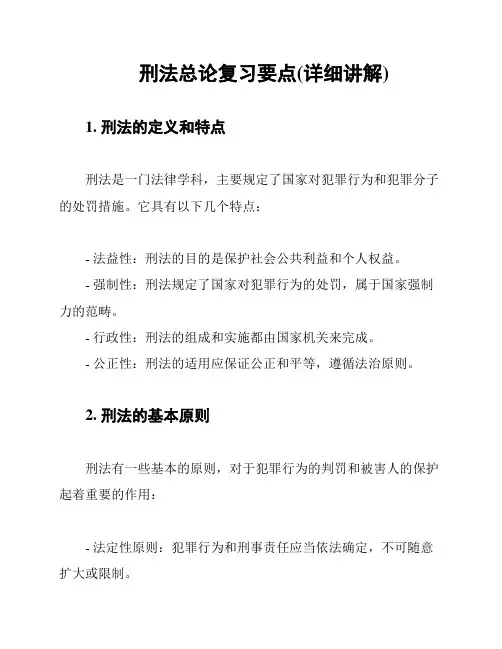 刑法总论复习要点(详细讲解)

1. 刑法的定义和特点

刑法是一门法律学科，主要规定了国家对犯罪行为和犯罪分子的处罚措施。它具有以下几个特点：

- 法益性：刑法的目的是保护社会公共利益和个人权益。
- 强制性：刑法规定了国家对犯罪行为的处罚，属于国家强制力的范畴。
- 行政性：刑法的组成和实施都由国家机关来完成。
- 公正性：刑法的适用应保证公正和平等，遵循法治原则。

2. 刑法的基本原则

刑法有一些基本的原则，对于犯罪行为的判罚和被害人的保护起着重要的作用：

- 法定性原则：犯罪行为和刑事责任应当依法确定，不可随意扩大或限制。